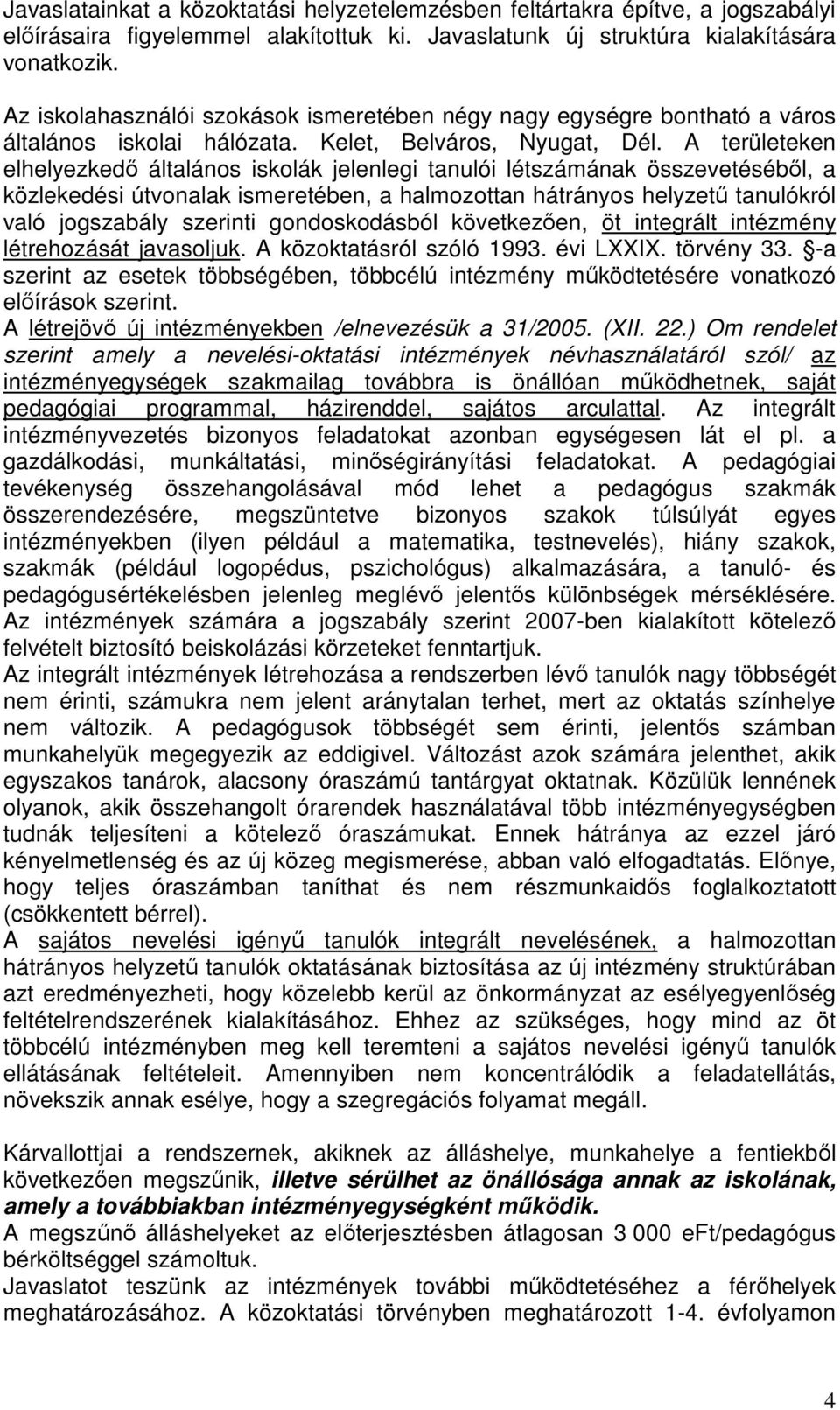 Javaslatainkat a közoktatási helyzetelemzésben feltártakra építve, a jogszabályi előírásaira figyelemmel alakítottuk ki. Javaslatunk új struktúra kialakítására vonatkozik.

Az iskolahasználói szokások ismeretében négy nagy egységre bontható a város általános iskolai hálózata. Kelet, Belváros, Nyugat, Dél. A területeken elhelyezkedő általános iskolák jelenlegi tanulói létszámának összevetéséből, a közlekedési útvonalak ismeretében, a halmozottan hátrányos helyzetű tanulókról való jogszabály szerinti gondoskodásból következően, öt integrált intézmény létrehozását javasoljuk. A közoktatásról szóló 1993. évi LXXIX. törvény 33. §-a szerint az esetek többségében, többcélú intézmény működtetésére vonatkozó előírások szerint.
A létrejövő új intézményekben /elnevezésük a 31/2005. (XII. 22.) Om rendelet szerint amely a nevelési-oktatási intézmények névhasználatáról szól/ az intézményegységek szakmailag továbbra is önállóan működhetnek, saját pedagógiai programmal, házirenddel, sajátos arculattal. Az integrált intézményvezetés bizonyos feladatokat azonban egységesen lát el pl. a gazdálkodási, munkáltatási, minőségirányítási feladatokat. A pedagógiai tevékenység összehangolásával mód lehet a pedagógus szakmák összerendezésére, megszüntetve bizonyos szakok túlsúlyát egyes intézményekben (ilyen például a matematika, testnevelés), hiány szakok, szakmák (például logopédus, pszichológus) alkalmazására, a tanuló- és pedagógusértékelésben jelenleg meglévő jelentős különbségek mérséklésére.
Az intézmények számára a jogszabály szerint 2007-ben kialakított kötelező felvételt biztosító beiskolázási körzeteket fenntartjuk.
Az integrált intézmények létrehozása a rendszerben lévő tanulók nagy többségét nem érinti, számukra nem jelent aránytalan terhet, mert az oktatás színhelye nem változik. A pedagógusok többségét sem érinti, jelentős számban munkahelyük megegyezik az eddigivel. Változást azok számára jelenthet, akik egyszakos tanárok, alacsony óraszámú tantárgyat oktatnak. Közülük lennének olyanok, akik összehangolt órarendek használatával több intézményegységben tudnák teljesíteni a kötelező óraszámukat. Ennek hátránya az ezzel járó kényelmetlenség és az új közeg megismerése, abban való elfogadtatás. Előnye, hogy teljes óraszámban taníthat és nem részmunkaidős foglalkoztatott (csökkentett bérrel).
A sajátos nevelési igényű tanulók integrált nevelésének, a halmozottan hátrányos helyzetű tanulók oktatásának biztosítása az új intézmény struktúrában azt eredményezheti, hogy közelebb kerül az önkormányzat az esélyegyenlőség feltételrendszerének kialakításához. Ehhez az szükséges, hogy mind az öt többcélú intézményben meg kell teremteni a sajátos nevelési igényű tanulók ellátásának feltételeit. Amennyiben nem koncentrálódik a feladatellátás, növekszik annak esélye, hogy a szegregációs folyamat megáll.

Kárvallottjai a rendszernek, akiknek az álláshelye, munkahelye a fentiekből következően megszűnik, illetve sérülhet az önállósága annak az iskolának, amely a továbbiakban intézményegységként működik.
A megszűnő álláshelyeket az előterjesztésben átlagosan 3 000 eFt/pedagógus bérköltséggel számoltuk.
Javaslatot teszünk az intézmények további működtetéséhez a férőhelyek meghatározásához. A közoktatási törvényben meghatározott 1-4. évfolyamon

4